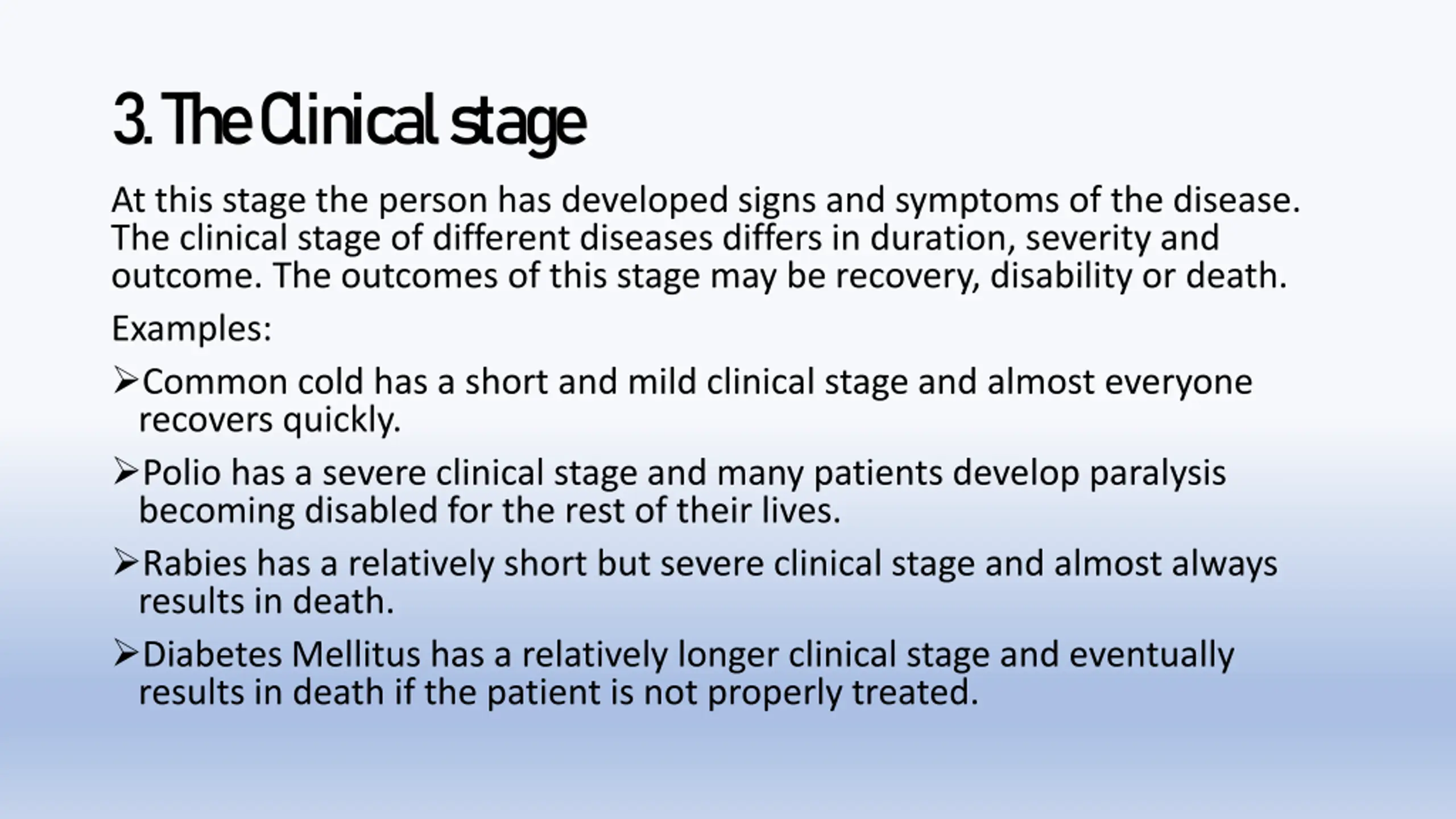 3. The Clinical stage

At this stage the person has developed signs and symptoms of the disease. The clinical stage of different diseases differs in duration, severity and outcome. The outcomes of this stage may be recovery, disability or death.

Examples:

➢Common cold has a short and mild clinical stage and almost everyone recovers quickly.

➢Polio has a severe clinical stage and many patients develop paralysis becoming disabled for the rest of their lives.

➢Rabies has a relatively short but severe clinical stage and almost always results in death.

➢Diabetes Mellitus has a relatively longer clinical stage and eventually results in death if the patient is not properly treated.